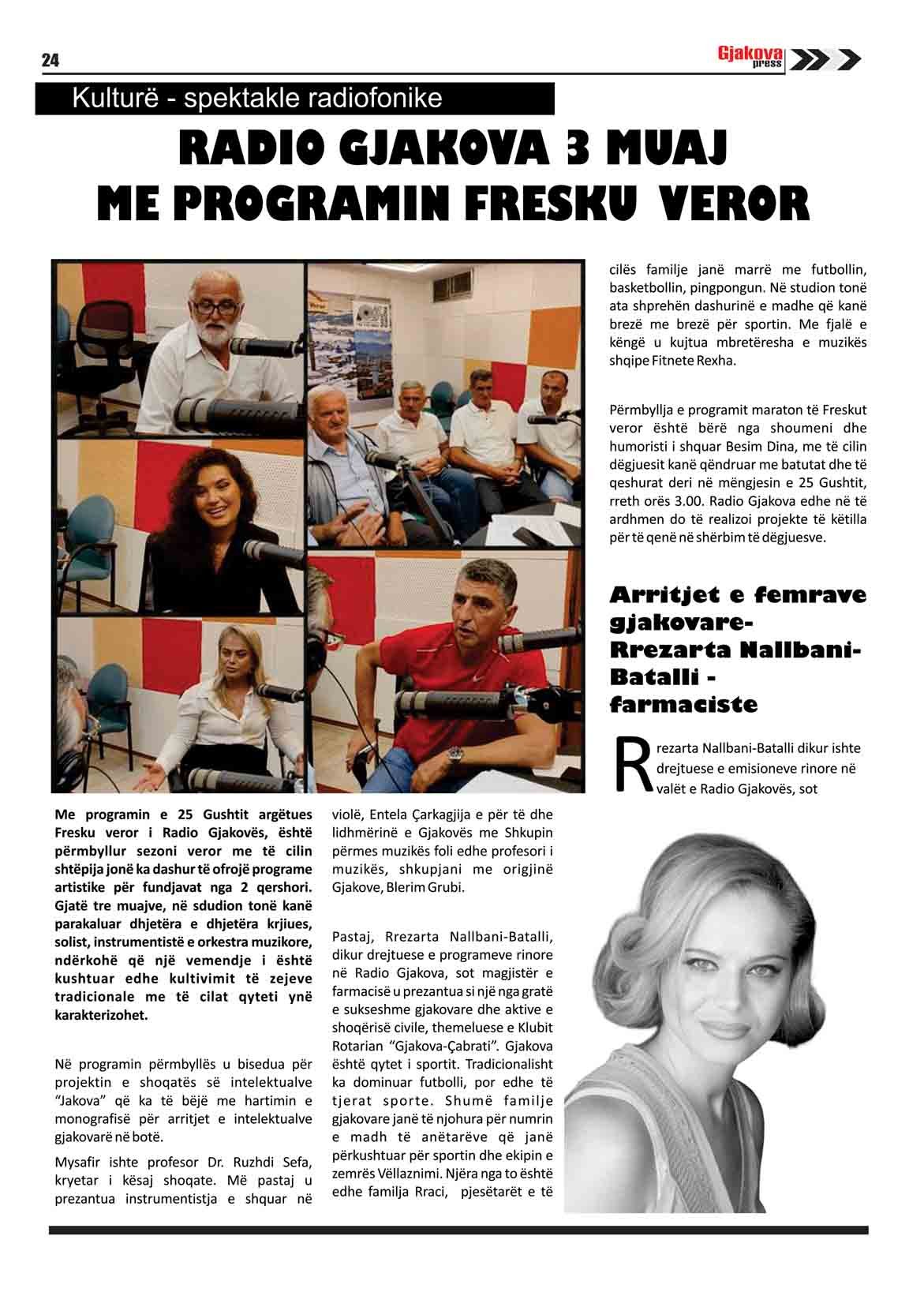 24

Gjakova press

Kulturë - spektakle radiofonike

RADIO GJAKOVA 3 MUAJ ME PROGRAMIN FRESKU VEROR

Me programin e 25 Gushtit argëtues Fresku veror i Radio Gjakovës, është përmbyllur sezoni veror me të cilin shtëpija jonë ka dashur të ofrojë programe artistike për fundjavat nga 2 qershori. Gjatë tre muajve, në sdudion tonë kanë parakaluar dhjetëra e dhjetëra krjiues, solist, instrumentistë e orkestra muzikore, ndërkohë që një vemendje i është kushtuar edhe kultivimit të zejeve tradicionale me të cilat qyteti ynë karakterizohet.

Në programin përmbyllës u bisedua për projektin e shoqatës së intelektualve "Jakova" që ka të bëjë me hartimin e monografisë për arritjet e intelektualve gjakovarë në botë.

Mysafir ishte profesor Dr. Ruzhdi Sefa, kryetar i kësaj shoqate. Më pastaj u prezantua instrumentistja e shquar në violë, Entela Çarkagjija e për të dhe lidhmërinë e Gjakovës me Shkupin përmes muzikës foli edhe profesori i muzikës, shkupjani me origjinë Gjakove, Blerim Grubi.

Pastaj, Rrezarta Nallbani-Batalli, dikur drejtuese e programeve rinore në Radio Gjakova, sot magjistër e farmacisë u prezantua si një nga gratë e sukseshme gjakovare dhe aktive e shoqërisë civile, themeluese e Klubit Rotarian "Gjakova-Çabrati". Gjakova është qytet i sportit. Tradicionalisht ka dominuar futbolli, por edhe të tjerat sporte. Shumë familje gjakovare janë të njohura për numrin e madh të anëtarëve që janë përkushtuar për sportin dhe ekipin e zemrës Vëllaznimi. Njëra nga to është edhe familja Rraci, pjesëtarët e të cilës familje janë marrë me futbollin, basketbollin, pingpongun. Në studion tonë ata shprehën dashurinë e madhe që kanë brezë me brezë për sportin. Me fjalë e këngë u kujtua mbretëresha e muzikës shqipe Fitnete Rexha.

Përmbyllja e programit maraton të Freskut veror është bërë nga shoumeni dhe humoristi i shquar Besim Dina, me të cilin dëgjuesit kanë qëndruar me batutat dhe të qeshurat deri në mëngjesin e 25 Gushtit, rreth orës 3.00. Radio Gjakova edhe në të ardhmen do të realizoi projekte të këtilla për të qenë në shërbim të dëgjuesve.

Arritjet e femrave gjakovare- Rrezarta Nallbani-Batalli - farmaciste

Rrezarta Nallbani-Batalli dikur ishte drejtuese e emisioneve rinore në valët e Radio Gjakovës, sot